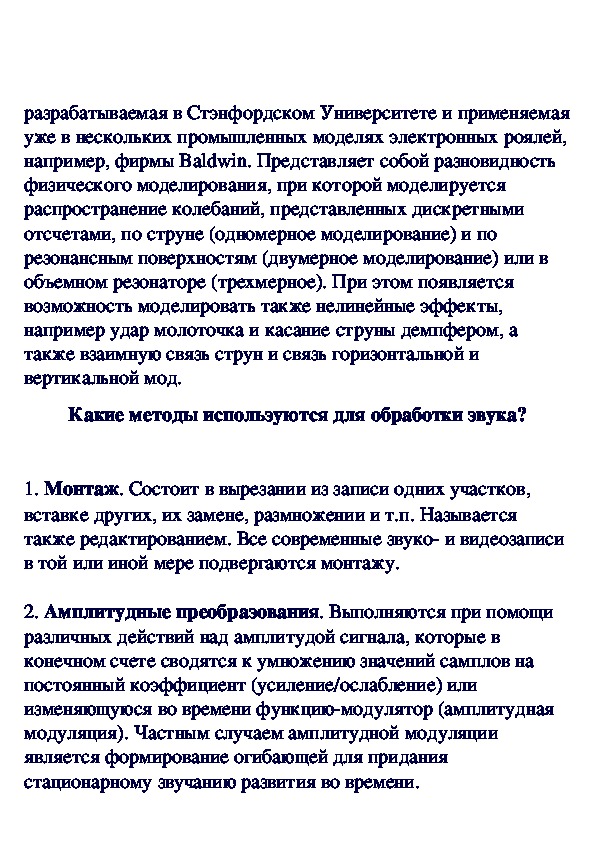 разрабатываемая в Стэнфордском Университете и применяемая уже в нескольких промышленных моделях электронных роялей, например, фирмы Baldwin. Представляет собой разновидность физического моделирования, при которой моделируется распространение колебаний, представленных дискретными отсчетами, по струне (одномерное моделирование) и по резонансным поверхностям (двумерное моделирование) или в объемном резонаторе (трехмерное). При этом появляется возможность моделировать также нелинейные эффекты, например удар молоточка и касание струны демпфером, а также взаимную связь струн и связь горизонтальной и вертикальной мод.

Какие методы используются для обработки звука?

1. Монтаж. Состоит в вырезании из записи одних участков, вставке других, их замене, размножении и т.п. Называется также редактированием. Все современные звуко- и видеозаписи в той или иной мере подвергаются монтажу.

2. Амплитудные преобразования. Выполняются при помощи различных действий над амплитудой сигнала, которые в конечном счете сводятся к умножению значений самплов на постоянный коэффициент (усиление/ослабление) или изменяющуюся во времени функцию-модулятор (амплитудная модуляция). Частным случаем амплитудной модуляции является формирование огибающей для придания стационарному звучанию развития во времени.